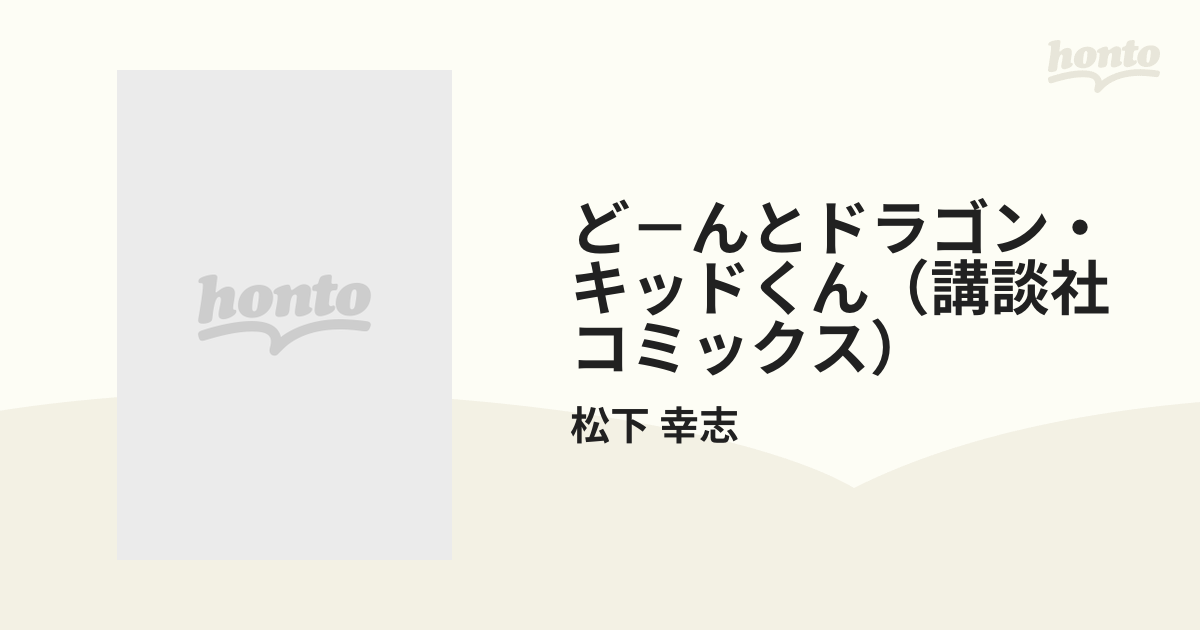 honto

honto

どーんとドラゴン・キッドくん（講談社コミックス）

松下 幸志